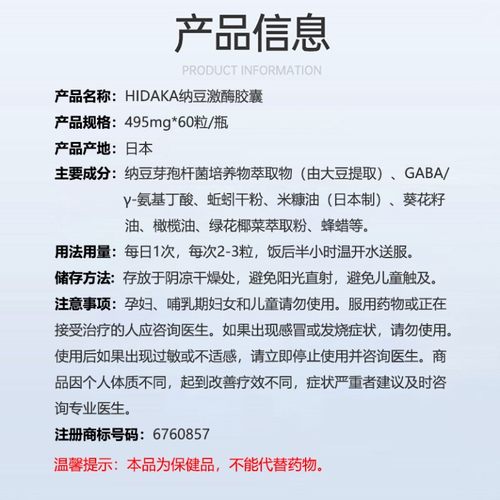 产品信息

PRODUCT INFORMATION

产品名称：HIDAKA纳豆激酶胶囊

产品规格：495mg*60粒/瓶

产品产地：日本

主要成分：纳豆芽孢杆菌培养物萃取物（由大豆提取）、GABA/γ-氨基丁酸、蚯蚓干粉、米糠油（日本制）、葵花籽油、橄榄油、绿花椰菜萃取粉、蜂蜡等。

用法用量：每日1次，每次2-3粒，饭后半小时温开水送服。

储存方法：存放于阴凉干燥处，避免阳光直射，避免儿童触及。

注意事项：孕妇、哺乳期妇女和儿童请勿使用。服用药物或正在接受治疗的人应咨询医生。如果出现感冒或发烧症状，请勿使用。使用后如果出现过敏或不适感，请立即停止使用并咨询医生。商品因个人体质不同，起到改善疗效不同，症状严重者建议及时咨询专业医生。

注册商标号码：6760857

温馨提示：本品为保健品，不能代替药物。